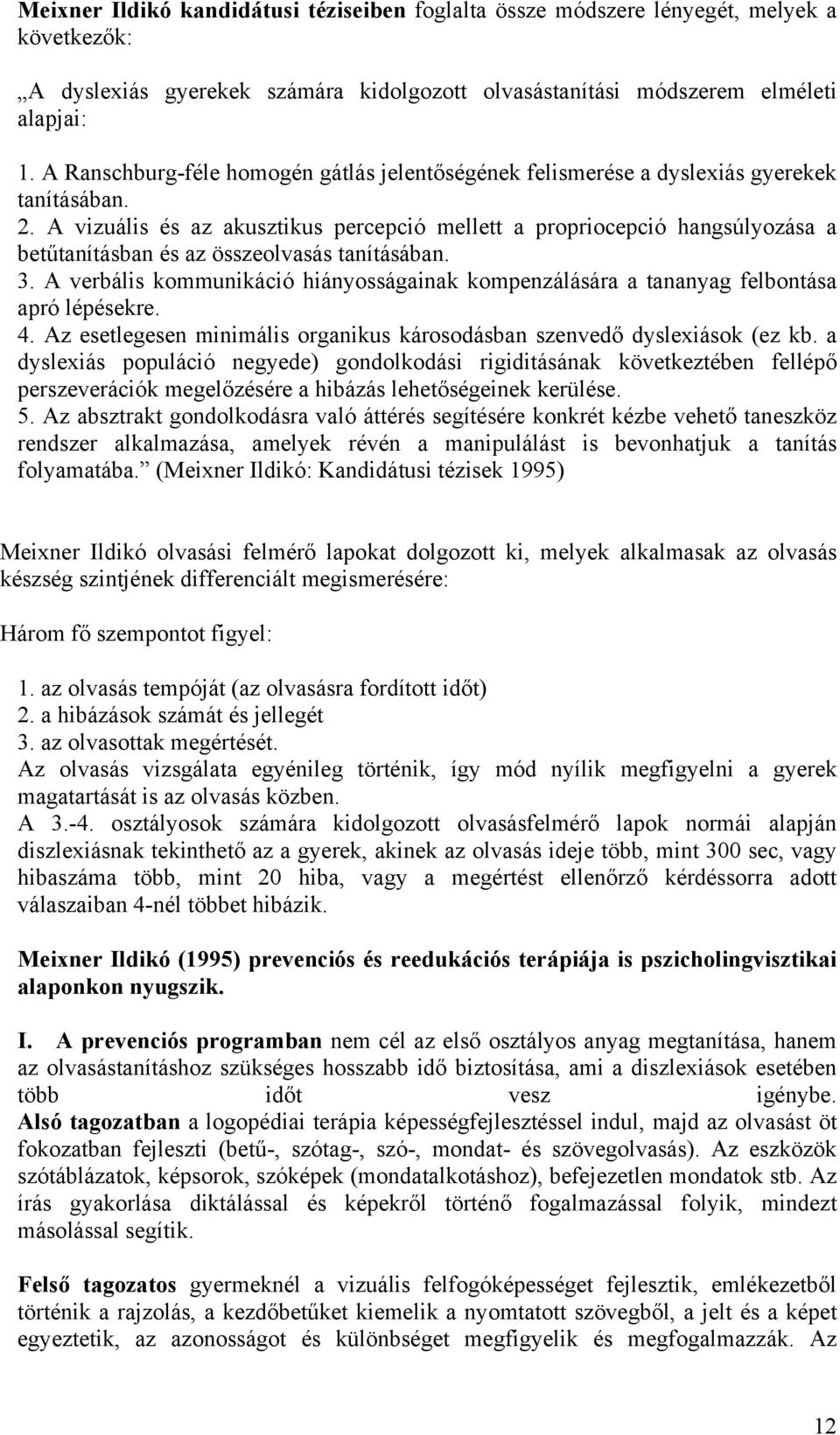 Meixner Ildikó kandidátusi téziseiben foglalta össze módszere lényegét, melyek a következők:

„A dyslexiás gyerekek számára kidolgozott olvasástanítási módszerem elméleti alapjai:

1. A Ranschburg-féle homogén gátlás jelentőségének felismerése a dyslexiás gyerekek tanításában.
2. A vizuális és az akusztikus percepció mellett a propriocepció hangsúlyozása a betűtanításban és az összeolvasás tanításában.
3. A verbális kommunikáció hiányosságainak kompenzálására a tananyag felbontása apró lépésekre.
4. Az esetlegesen minimális organikus károsodásban szenvedő dyslexiások (ez kb. a dyslexiás populáció negyede) gondolkodási rigiditásának következtében fellépő perszeverációk megelőzésére a hibázás lehetőségeinek kerülése.
5. Az absztrakt gondolkodásra való áttérés segítésére konkrét kézbe vehető taneszköz rendszer alkalmazása, amelyek révén a manipulálást is bevonhatjuk a tanítás folyamatába.” (Meixner Ildikó: Kandidátusi tézisek 1995)

Meixner Ildikó olvasási felmérő lapokat dolgozott ki, melyek alkalmasak az olvasás készség szintjének differenciált megismerésére:

Három fő szempontot figyel:

1. az olvasás tempóját (az olvasásra fordított időt)
2. a hibázások számát és jellegét
3. az olvasottak megértését.
Az olvasás vizsgálata egyénileg történik, így mód nyílik megfigyelni a gyerek magatartását is az olvasás közben.
A 3.-4. osztályosok számára kidolgozott olvasásfelmérő lapok normái alapján diszlexiásnak tekinthető az a gyerek, akinek az olvasás ideje több, mint 300 sec, vagy hibaszáma több, mint 20 hiba, vagy a megértést ellenőrző kérdéssorra adott válaszaiban 4-nél többet hibázik.

Meixner Ildikó (1995) prevenciós és reedukációs terápiája is pszicholingvisztikai alaponkon nyugszik.

I. A prevenciós programban nem cél az első osztályos anyag megtanítása, hanem az olvasástanításhoz szükséges hosszabb idő biztosítása, ami a diszlexiások esetében több időt vesz igénybe. Alsó tagozatban a logopédiai terápia képességfejlesztéssel indul, majd az olvasást öt fokozatban fejleszti (betű-, szótag-, szó-, mondat- és szövegolvasás). Az eszközök szótáblázatok, képsorok, szóképek (mondatalkotáshoz), befejezetlen mondatok stb. Az írás gyakorlása diktálással és képekről történő fogalmazással folyik, mindezt másolással segítik.

Felső tagozatos gyermeknél a vizuális felfogóképességet fejlesztik, emlékezetből történik a rajzolás, a kezdőbetűket kiemelik a nyomtatott szövegből, a jelt és a képet egyeztetik, az azonosságot és különbséget megfigyelik és megfogalmazzák. Az

12